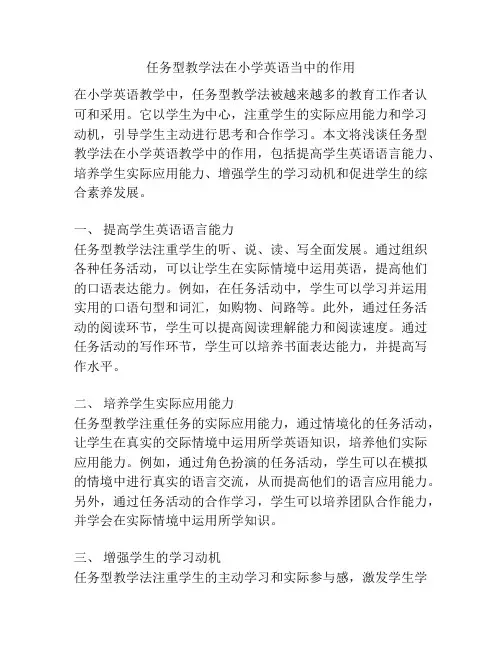 任务型教学法在小学英语当中的作用

在小学英语教学中，任务型教学法被越来越多的教育工作者认可和采用。它以学生为中心，注重学生的实际应用能力和学习动机，引导学生主动进行思考和合作学习。本文将浅谈任务型教学法在小学英语教学中的作用，包括提高学生英语语言能力、培养学生实际应用能力、增强学生的学习动机和促进学生的综合素养发展。

一、 提高学生英语语言能力
任务型教学法注重学生的听、说、读、写全面发展。通过组织各种任务活动，可以让学生在实际情境中运用英语，提高他们的口语表达能力。例如，在任务活动中，学生可以学习并运用实用的口语句型和词汇，如购物、问路等。此外，通过任务活动的阅读环节，学生可以提高阅读理解能力和阅读速度。通过任务活动的写作环节，学生可以培养书面表达能力，并提高写作水平。

二、 培养学生实际应用能力
任务型教学注重任务的实际应用能力，通过情境化的任务活动，让学生在真实的交际情境中运用所学英语知识，培养他们实际应用能力。例如，通过角色扮演的任务活动，学生可以在模拟的情境中进行真实的语言交流，从而提高他们的语言应用能力。另外，通过任务活动的合作学习，学生可以培养团队合作能力，并学会在实际情境中运用所学知识。

三、 增强学生的学习动机
任务型教学法注重学生的主动学习和实际参与感，激发学生学